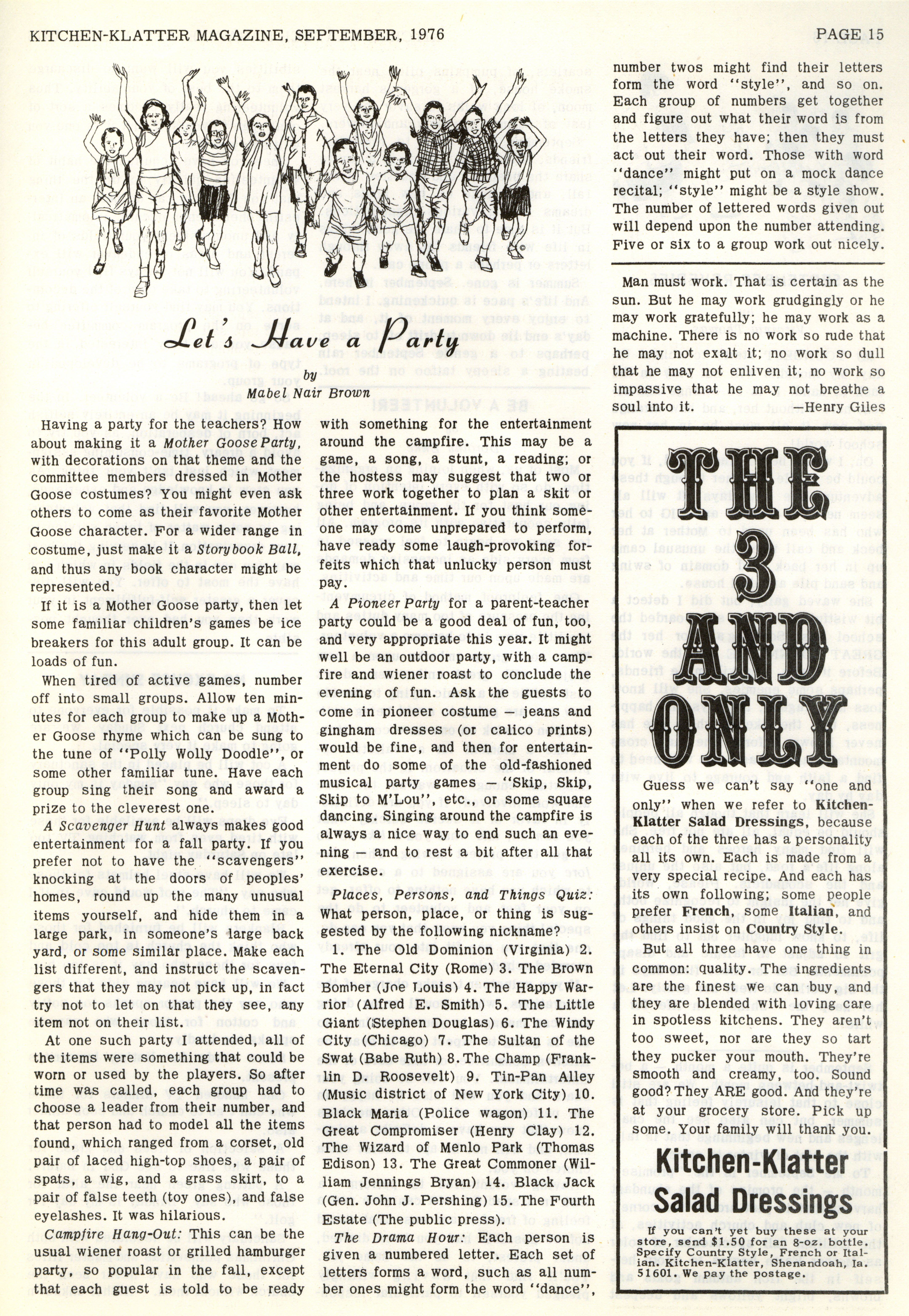 KITCHEN-KLATTER MAGAZINE, SEPTEMBER, 1976

PAGE 15

Let's Have a Party

by

Mabel Nair Brown

Having a party for the teachers? How about making it a Mother Goose Party, with decorations on that theme and the committee members dressed in Mother Goose costumes? You might even ask others to come as their favorite Mother Goose character. For a wider range in costume, just make it a Storybook Ball, and thus any book character might be represented.

If it is a Mother Goose party, then let some familiar children's games be ice breakers for this adult group. It can be loads of fun.

When tired of active games, number off into small groups. Allow ten minutes for each group to make up a Mother Goose rhyme which can be sung to the tune of "Polly Wolly Doodle", or some other familiar tune. Have each group sing their song and award a prize to the cleverest one.

A Scavenger Hunt always makes good entertainment for a fall party. If you prefer not to have the "scavengers" knocking at the doors of peoples' homes, round up the many unusual items yourself, and hide them in a large park, in someone's large back yard, or some similar place. Make each list different, and instruct the scavengers that they may not pick up, in fact try not to let on that they see, any item not on their list.

At one such party I attended, all of the items were something that could be worn or used by the players. So after time was called, each group had to choose a leader from their number, and that person had to model all the items found, which ranged from a corset, old pair of laced high-top shoes, a pair of spats, a wig, and a grass skirt, to a pair of false teeth (toy ones), and false eyelashes. It was hilarious.

Campfire Hang-Out: This can be the usual wiener roast or grilled hamburger party, so popular in the fall, except that each guest is told to be ready with something for the entertainment around the campfire. This may be a game, a song, a stunt, a reading; or the hostess may suggest that two or three work together to plan a skit or other entertainment. If you think someone may come unprepared to perform, have ready some laugh-provoking forfeits which that unlucky person must pay.

A Pioneer Party for a parent-teacher party could be a good deal of fun, too, and very appropriate this year. It might well be an outdoor party, with a campfire and wiener roast to conclude the evening of fun. Ask the guests to come in pioneer costume — jeans and gingham dresses (or calico prints) would be fine, and then for entertainment do some of the old-fashioned musical party games — "Skip, Skip, Skip to M'Lou", etc., or some square dancing. Singing around the campfire is always a nice way to end such an evening — and to rest a bit after all that exercise.

Places, Persons, and Things Quiz: What person, place, or thing is suggested by the following nickname?

1. The Old Dominion (Virginia) 2. The Eternal City (Rome) 3. The Brown Bomber (Joe Louis) 4. The Happy Warrior (Alfred E. Smith) 5. The Little Giant (Stephen Douglas) 6. The Windy City (Chicago) 7. The Sultan of the Swat (Babe Ruth) 8. The Champ (Franklin D. Roosevelt) 9. Tin-Pan Alley (Music district of New York City) 10. Black Maria (Police wagon) 11. The Great Compromiser (Henry Clay) 12. The Wizard of Menlo Park (Thomas Edison) 13. The Great Commoner (William Jennings Bryan) 14. Black Jack (Gen. John J. Pershing) 15. The Fourth Estate (The public press).

The Drama Hour: Each person is given a numbered letter. Each set of letters forms a word, such as all number ones might form the word "dance", number twos might find their letters form the word "style", and so on. Each group of numbers get together and figure out what their word is from the letters they have; then they must act out their word. Those with word "dance" might put on a mock dance recital; "style" might be a style show. The number of lettered words given out will depend upon the number attending. Five or six to a group work out nicely.

Man must work. That is certain as the sun. But he may work grudgingly or he may work gratefully; he may work as a machine. There is no work so rude that he may not exalt it; no work so dull that he may not enliven it; no work so impassive that he may not breathe a soul into it. —Henry Giles

THE 3 AND ONLY

Guess we can't say "one and only" when we refer to Kitchen-Klatter Salad Dressings, because each of the three has a personality all its own. Each is made from a very special recipe. And each has its own following; some people prefer French, some Italian, and others insist on Country Style.

But all three have one thing in common: quality. The ingredients are the finest we can buy, and they are blended with loving care in spotless kitchens. They aren't too sweet, nor are they so tart they pucker your mouth. They're smooth and creamy, too. Sound good? They ARE good. And they're at your grocery store. Pick up some. Your family will thank you.

Kitchen-Klatter Salad Dressings

If you can't yet buy these at your store, send $1.50 for an 8-oz. bottle. Specify Country Style, French or Italian. Kitchen-Klatter, Shenandoah, Ia. 51601. We pay the postage.